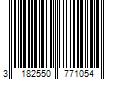 3 182550 771054